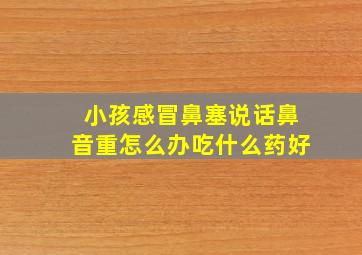 小孩感冒鼻塞说话鼻音重怎么办吃什么药好